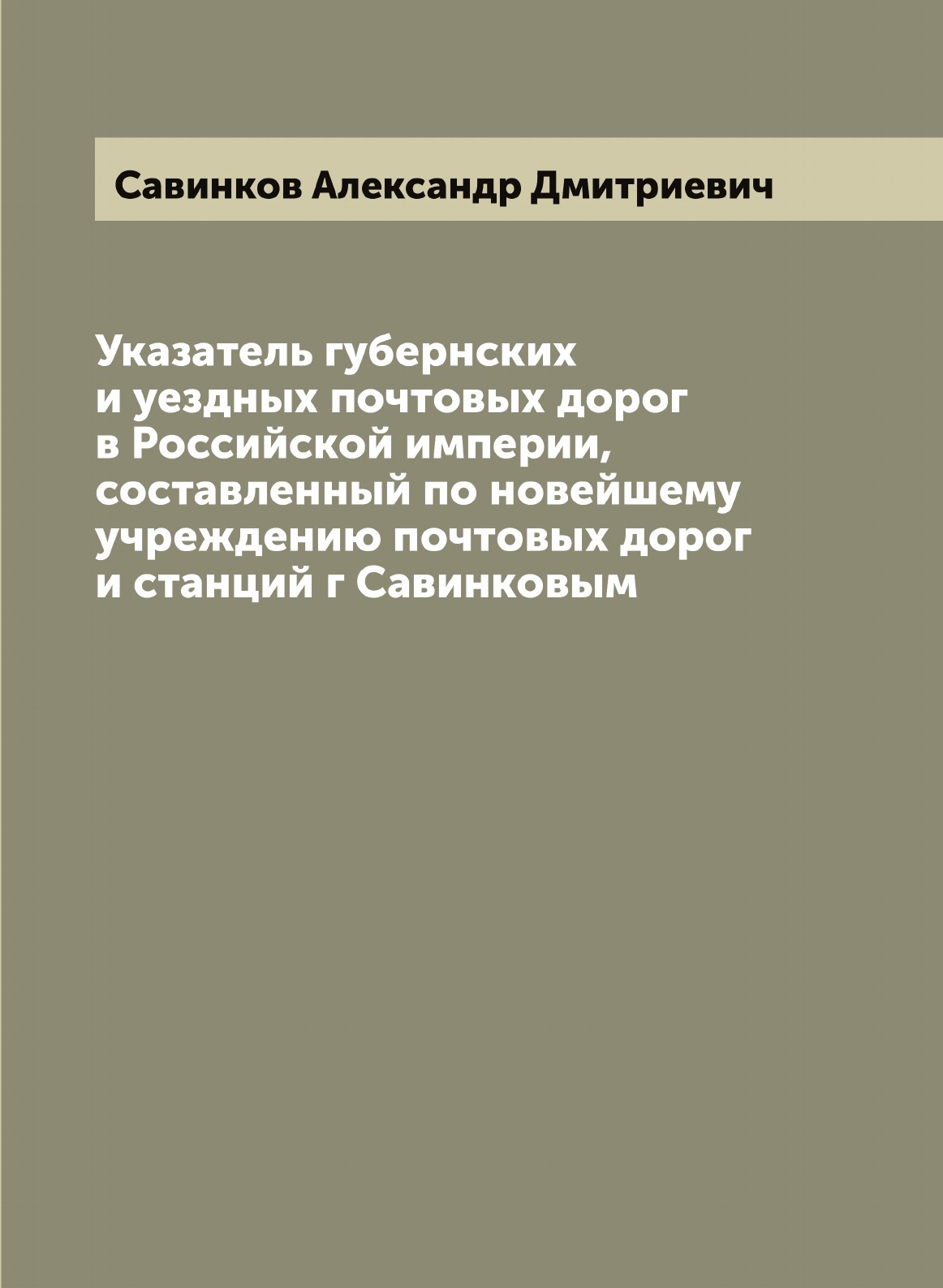 Савинков Александр Дмитриевич

Указатель губернских и уездных почтовых дорог в Российской империи, составленный по новейшему учреждению почтовых дорог и станций г Савинковым